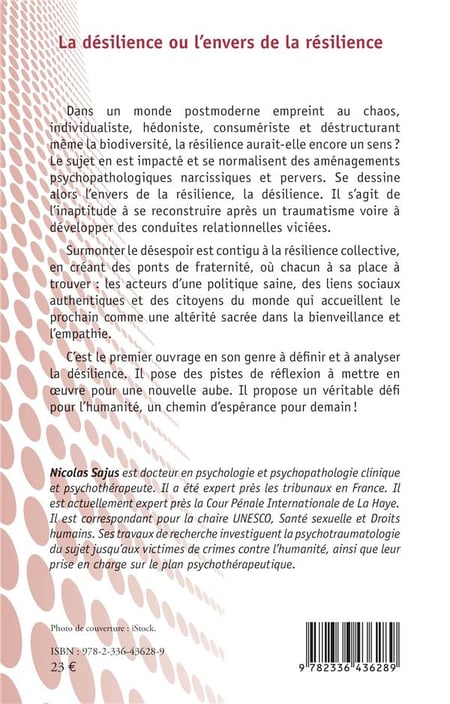 La désilience ou l'envers de la résilience

Dans un monde postmoderne empreint au chaos, individualiste, hédoniste, consumériste et déstructurant même la biodiversité, la résilience aurait-elle encore un sens ? Le sujet en est impacté et se normalisent des aménagements psychopathologiques narcissiques et pervers. Se dessine alors l'envers de la résilience, la désilience. Il s'agit de l'inaptitude à se reconstruire après un traumatisme voire à développer des conduites relationnelles viciées.

Surmonter le désespoir est contigu à la résilience collective, en créant des ponts de fraternité, où chacun à sa place à trouver : les acteurs d'une politique saine, des liens sociaux authentiques et des citoyens du monde qui accueillent le prochain comme une altérité sacrée dans la bienveillance et l'empathie.

C'est le premier ouvrage en son genre à définir et à analyser la désilience. Il pose des pistes de réflexion à mettre en œuvre pour une nouvelle aube. Il propose un véritable défi pour l'humanité, un chemin d'espérance pour demain !

Nicolas Sajus est docteur en psychologie et psychopathologie clinique et psychothérapeute. Il a été expert près les tribunaux en France. Il est actuellement expert près la Cour Pénale Internationale de La Haye. Il est correspondant pour la chaire UNESCO, Santé sexuelle et Droits humains. Ses travaux de recherche investiguent la psychotraumatologie du sujet jusqu'aux victimes de crimes contre l'humanité, ainsi que leur prise en charge sur le plan psychothérapeutique.

Photo de couverture : iStock.

ISBN : 978-2-336-43628-9
23 €

9 782336 436289